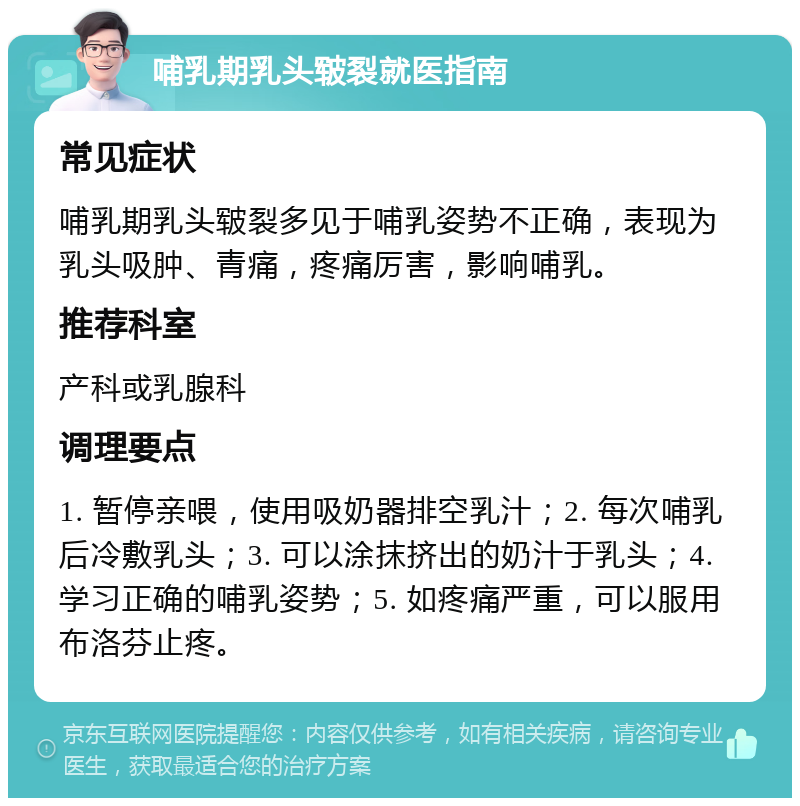 哺乳期乳头皲裂就医指南

常见症状

哺乳期乳头皲裂多见于哺乳姿势不正确，表现为乳头吸肿、青痛，疼痛厉害，影响哺乳。

推荐科室

产科或乳腺科

调理要点

1. 暂停亲喂，使用吸奶器排空乳汁；2. 每次哺乳后冷敷乳头；3. 可以涂抹挤出的奶汁于乳头；4. 学习正确的哺乳姿势；5. 如疼痛严重，可以服用布洛芬止疼。

京东互联网医院提醒您：内容仅供参考，如有相关疾病，请咨询专业医生，获取最适合您的治疗方案